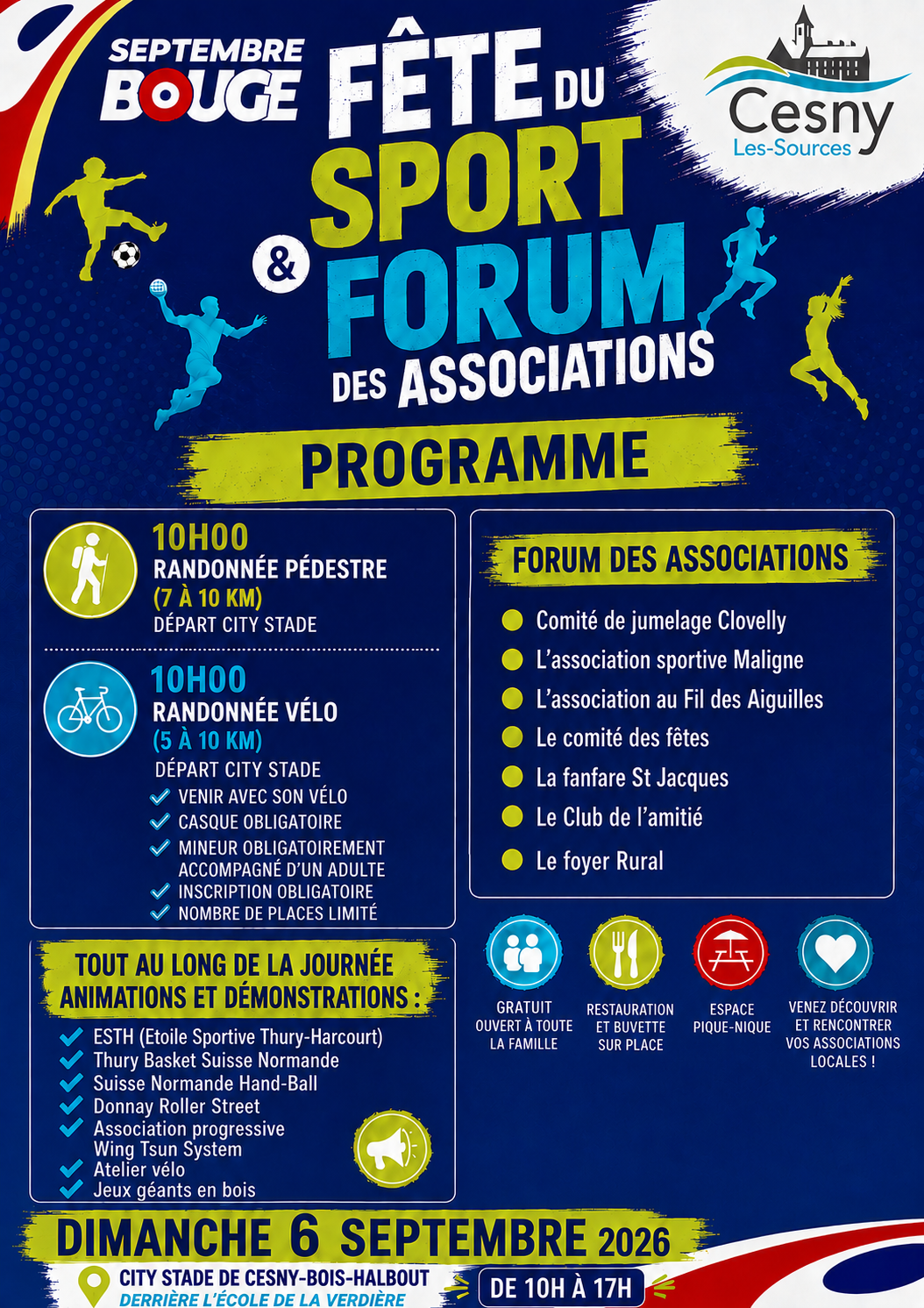 SEPTEMBRE BOUGE

FÊTE DU SPORT & FORUM DES ASSOCIATIONS

Cesny
Les-Sources

PROGRAMME

10H00
RANDONNÉE PÉDESTRE
(7 À 10 KM)
DÉPART CITY STADE

10H00
RANDONNÉE VÉLO
(5 À 10 KM)
DÉPART CITY STADE
✓ VENIR AVEC SON VÉLO
✓ CASQUE OBLIGATOIRE
✓ MINEUR OBLIGATOIREMENT ACCOMPAGNÉ D'UN ADULTE
✓ INSCRIPTION OBLIGATOIRE
✓ NOMBRE DE PLACES LIMITÉ

TOUT AU LONG DE LA JOURNÉE ANIMATIONS ET DÉMONSTRATIONS :
✓ ESTH (Etoile Sportive Thury-Harcourt)
✓ Thury Basket Suisse Normande
✓ Suisse Normande Hand-Ball
✓ Donnay Roller Street
✓ Association progressive Wing Tsun System
✓ Atelier vélo
✓ Jeux géants en bois

FORUM DES ASSOCIATIONS
• Comité de jumelage Clovelly
• L'association sportive Maligne
• L'association au Fil des Aiguilles
• Le comité des fêtes
• La fanfare St Jacques
• Le Club de l'amitié
• Le foyer Rural

GRATUIT
OUVERT À TOUTE LA FAMILLE

RESTAURATION ET BUVETTE SUR PLACE

ESPACE PIQUE-NIQUE

VENEZ DÉCOUVRIR ET RENCONTRER VOS ASSOCIATIONS LOCALES !

DIMANCHE 6 SEPTEMBRE 2026

CITY STADE DE CESNY-BOIS-HALBOUT
DERRIÈRE L'ÉCOLE DE LA VERDIÈRE

DE 10H À 17H